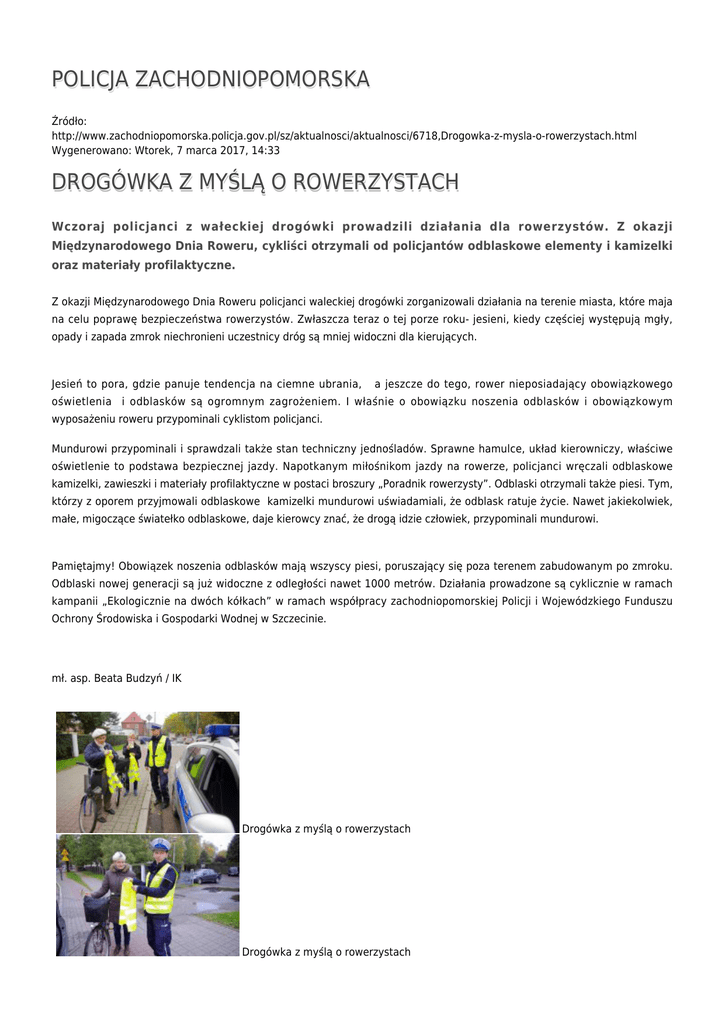 POLICJA ZACHODNIOPOMORSKA

Źródło:
http://www.zachodniopomorska.policja.gov.pl/sz/aktualnosci/aktualnosci/6718,Drogowka-z-mysla-o-rowerzystach.html
Wygenerowano: Wtorek, 7 marca 2017, 14:33

DROGÓWKA Z MYŚLĄ O ROWERZYSTACH

Wczoraj policjanci z wałeckiej drogówki prowadzili działania dla rowerzystów. Z okazji Międzynarodowego Dnia Roweru, cykliści otrzymali od policjantów odblaskowe elementy i kamizelki oraz materiały profilaktyczne.

Z okazji Międzynarodowego Dnia Roweru policjanci waleckiej drogówki zorganizowali działania na terenie miasta, które maja na celu poprawę bezpieczeństwa rowerzystów. Zwłaszcza teraz o tej porze roku- jesieni, kiedy częściej występują mgły, opady i zapada zmrok niechronieni uczestnicy dróg są mniej widoczni dla kierujących.

Jesień to pora, gdzie panuje tendencja na ciemne ubrania, a jeszcze do tego, rower nieposiadający obowiązkowego oświetlenia i odblasków są ogromnym zagrożeniem. I właśnie o obowiązku noszenia odblasków i obowiązkowym wyposażeniu roweru przypominali cyklistom policjanci.

Mundurowi przypominali i sprawdzali także stan techniczny jednośladów. Sprawne hamulce, układ kierowniczy, właściwe oświetlenie to podstawa bezpiecznej jazdy. Napotkanym miłośnikom jazdy na rowerze, policjanci wręczali odblaskowe kamizelki, zawieszki i materiały profilaktyczne w postaci broszury „Poradnik rowerzysty". Odblaski otrzymali także piesi. Tym, którzy z oporem przyjmowali odblaskowe kamizelki mundurowi uświadamiali, że odblask ratuje życie. Nawet jakiekolwiek, małe, migoczące światełko odblaskowe, daje kierowcy znać, że drogą idzie człowiek, przypominali mundurowi.

Pamiętajmy! Obowiązek noszenia odblasków mają wszyscy piesi, poruszający się poza terenem zabudowanym po zmroku. Odblaski nowej generacji są już widoczne z odległości nawet 1000 metrów. Działania prowadzone są cyklicznie w ramach kampanii „Ekologicznie na dwóch kółkach" w ramach współpracy zachodniopomorskiej Policji i Wojewódzkiego Funduszu Ochrony Środowiska i Gospodarki Wodnej w Szczecinie.

mł. asp. Beata Budzyń / IK

Drogówka z myślą o rowerzystach

Drogówka z myślą o rowerzystach